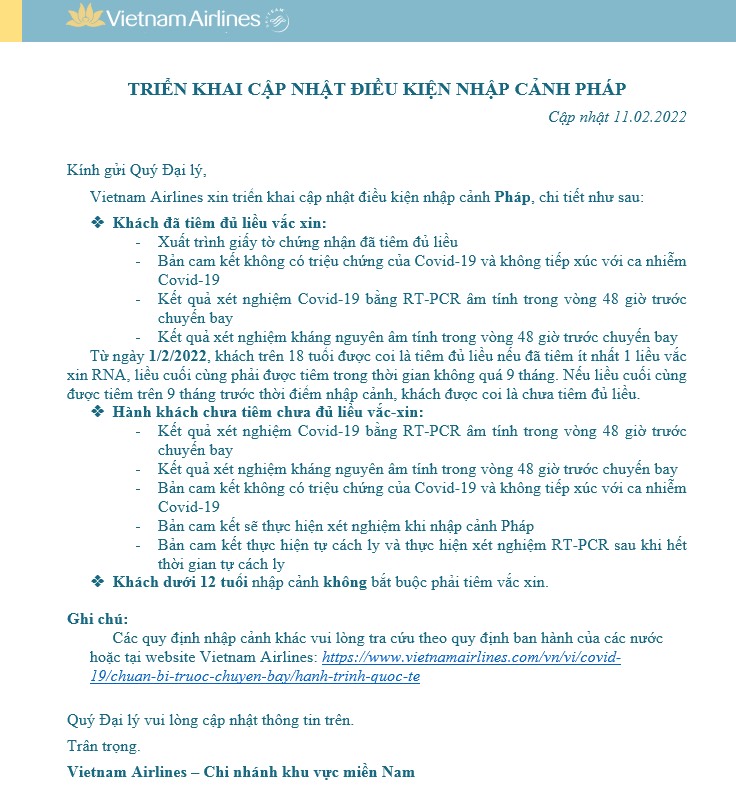 Vietnam Airlines

TRIỂN KHAI CẬP NHẬT ĐIỀU KIỆN NHẬP CẢNH PHÁP

Cập nhật 11.02.2022

Kính gửi Quý Đại lý,

Vietnam Airlines xin triển khai cập nhật điều kiện nhập cảnh Pháp, chi tiết như sau:

❖ Khách đã tiêm đủ liều vắc xin:
- Xuất trình giấy tờ chứng nhận đã tiêm đủ liều
- Bản cam kết không có triệu chứng của Covid-19 và không tiếp xúc với ca nhiễm Covid-19
- Kết quả xét nghiệm Covid-19 bằng RT-PCR âm tính trong vòng 48 giờ trước chuyến bay
- Kết quả xét nghiệm kháng nguyên âm tính trong vòng 48 giờ trước chuyến bay

Từ ngày 1/2/2022, khách trên 18 tuổi được coi là tiêm đủ liều nếu đã tiêm ít nhất 1 liều vắc xin RNA, liều cuối cùng phải được tiêm trong thời gian không quá 9 tháng. Nếu liều cuối cùng được tiêm trên 9 tháng trước thời điểm nhập cảnh, khách được coi là chưa tiêm đủ liều.

❖ Hành khách chưa tiêm chưa đủ liều vắc-xin:
- Kết quả xét nghiệm Covid-19 bằng RT-PCR âm tính trong vòng 48 giờ trước chuyến bay
- Kết quả xét nghiệm kháng nguyên âm tính trong vòng 48 giờ trước chuyến bay
- Bản cam kết không có triệu chứng của Covid-19 và không tiếp xúc với ca nhiễm Covid-19
- Bản cam kết sẽ thực hiện xét nghiệm khi nhập cảnh Pháp
- Bản cam kết thực hiện tự cách ly và thực hiện xét nghiệm RT-PCR sau khi hết thời gian tự cách ly

❖ Khách dưới 12 tuổi nhập cảnh không bắt buộc phải tiêm vắc xin.

Ghi chú:
Các quy định nhập cảnh khác vui lòng tra cứu theo quy định ban hành của các nước hoặc tại website Vietnam Airlines: https://www.vietnamairlines.com/vn/vi/covid-19/chuan-bi-truoc-chuyen-bay/hanh-trinh-quoc-te

Quý Đại lý vui lòng cập nhật thông tin trên.

Trân trọng.

Vietnam Airlines – Chi nhánh khu vực miền Nam